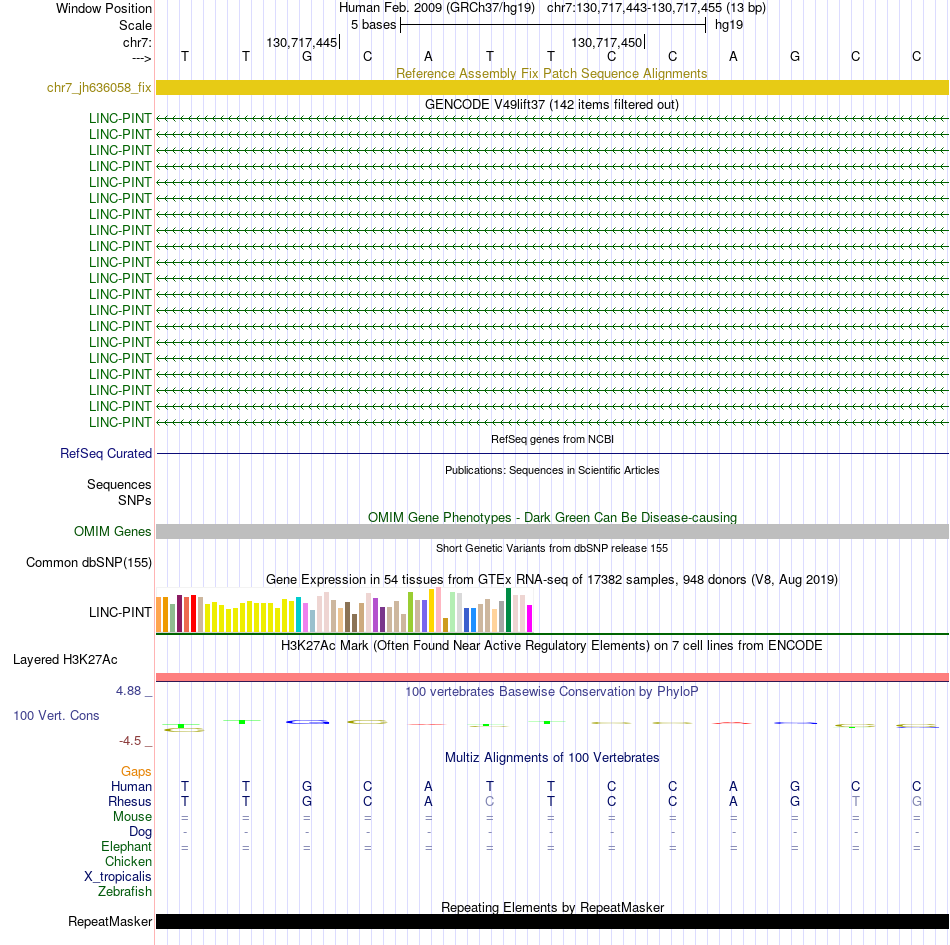 Window Position Human Feb. 2009 (GRCh37/hg19) chr7:130,717,443-130,717,455 (13 bp)
Scale 5 bases hg19
chr7: 130,717,445 130,717,450
---> T T G C A T T C C A G C C

Reference Assembly Fix Patch Sequence Alignments
chr7_jh636058_fix

GENCODE V49lift37 (142 items filtered out)
LINC-PINT
LINC-PINT
LINC-PINT
LINC-PINT
LINC-PINT
LINC-PINT
LINC-PINT
LINC-PINT
LINC-PINT
LINC-PINT
LINC-PINT
LINC-PINT
LINC-PINT
LINC-PINT
LINC-PINT
LINC-PINT
LINC-PINT
LINC-PINT
LINC-PINT
LINC-PINT

RefSeq genes from NCBI
RefSeq Curated

Publications: Sequences in Scientific Articles
Sequences
SNPs

OMIM Gene Phenotypes - Dark Green Can Be Disease-causing
OMIM Genes

Short Genetic Variants from dbSNP release 155
Common dbSNP(155)

Gene Expression in 54 tissues from GTEx RNA-seq of 17382 samples, 948 donors (V8, Aug 2019)
LINC-PINT

H3K27Ac Mark (Often Found Near Active Regulatory Elements) on 7 cell lines from ENCODE
Layered H3K27Ac

4.88 _ 100 vertebrates Basewise Conservation by PhyloP
100 Vert. Cons
-4.5 _

Multiz Alignments of 100 Vertebrates
Gaps
Human T T G C A T T C C A G C C
Rhesus T T G C A C T C C A G T G
Mouse = = = = = = = = = = = = =
Dog - - - - - - - - - - - - -
Elephant = = = = = = = = = = = = =
Chicken
X_tropicalis
Zebrafish

Repeating Elements by RepeatMasker
RepeatMasker